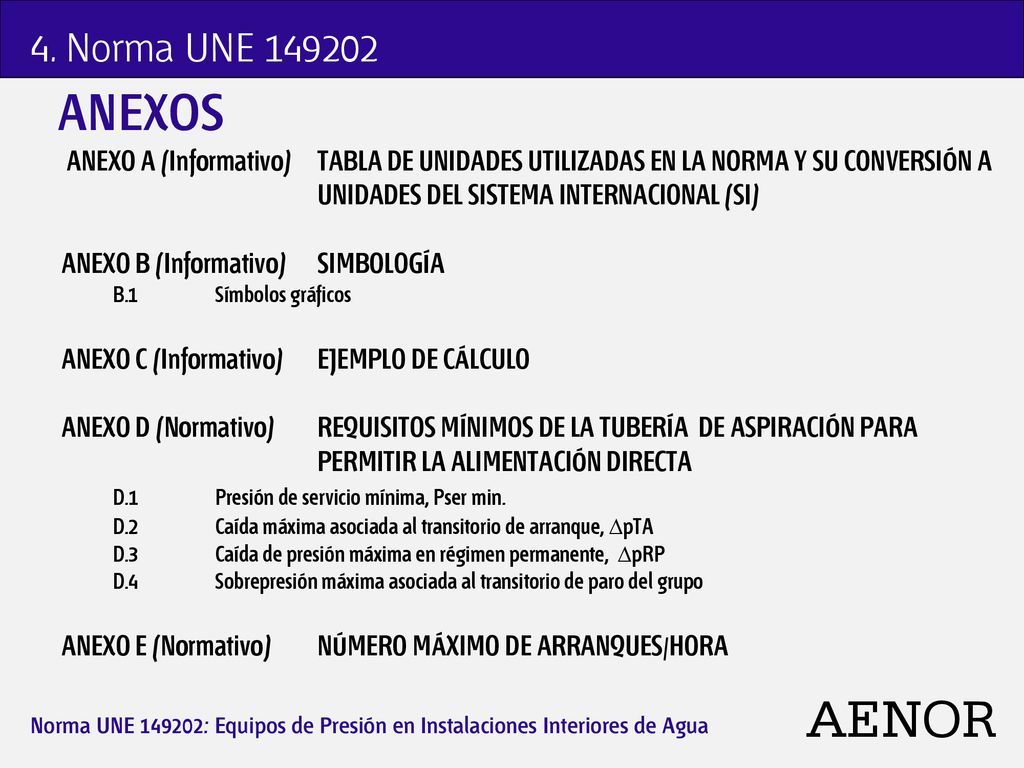 4. Norma UNE 149202

ANEXOS

ANEXO A (Informativo) TABLA DE UNIDADES UTILIZADAS EN LA NORMA Y SU CONVERSIÓN A UNIDADES DEL SISTEMA INTERNACIONAL (SI)

ANEXO B (Informativo) SIMBOLOGÍA

B.1 Símbolos gráficos

ANEXO C (Informativo) EJEMPLO DE CÁLCULO

ANEXO D (Normativo) REQUISITOS MÍNIMOS DE LA TUBERÍA DE ASPIRACIÓN PARA PERMITIR LA ALIMENTACIÓN DIRECTA

D.1 Presión de servicio mínima, Pser min.

D.2 Caída máxima asociada al transitorio de arranque, $\Delta$pTA

D.3 Caída de presión máxima en régimen permanente, $\Delta$pRP

D.4 Sobrepresión máxima asociada al transitorio de paro del grupo

ANEXO E (Normativo) NÚMERO MÁXIMO DE ARRANQUES/HORA

Norma UNE 149202: Equipos de Presión en Instalaciones Interiores de Agua

AENOR